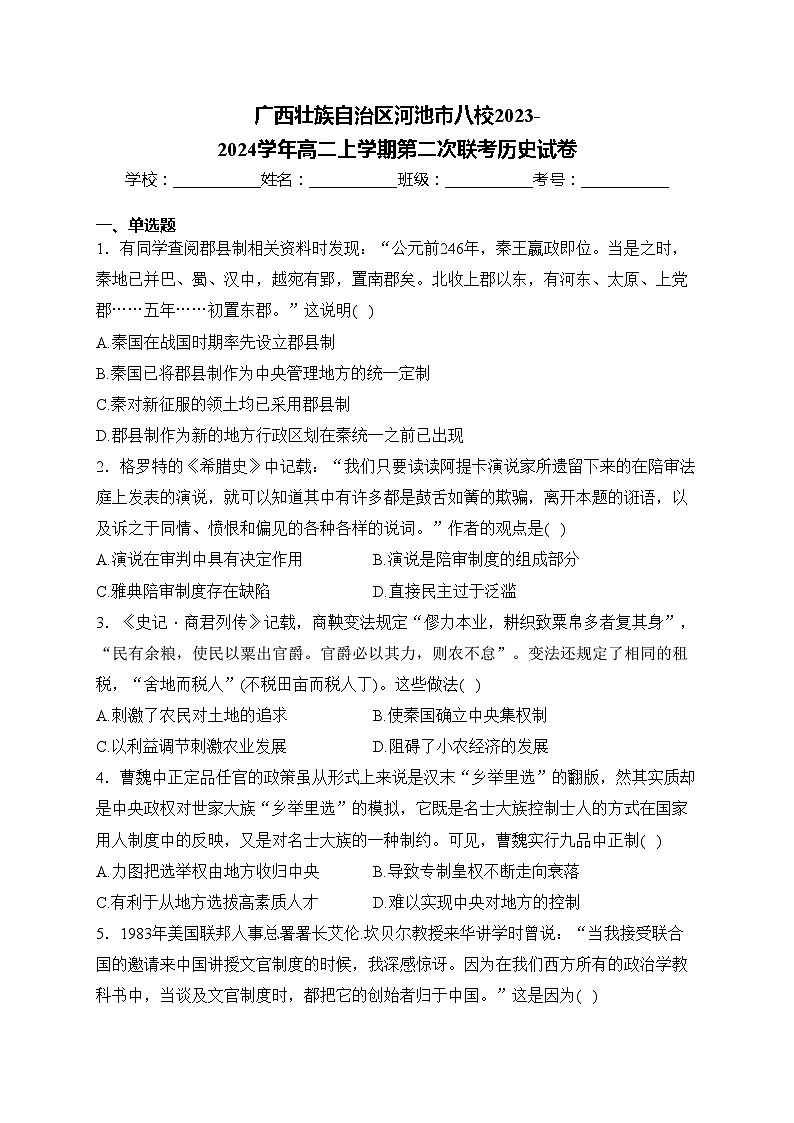 广西壮族自治区河池市八校2023-2024学年高二上学期第二次联考历史试卷

学校：___________姓名：___________班级：___________考号：___________

一、单选题

1．有同学查阅郡县制相关资料时发现：“公元前246年，秦王嬴政即位。当是之时，秦地已并巴、蜀、汉中，越宛有郢，置南郡矣。北收上郡以东，有河东、太原、上党郡……五年……初置东郡。”这说明( )

A.秦国在战国时期率先设立郡县制

B.秦国已将郡县制作为中央管理地方的统一定制

C.秦对新征服的领土均已采用郡县制

D.郡县制作为新的地方行政区划在秦统一之前已出现

2．格罗特的《希腊史》中记载：“我们只要读读阿提卡演说家所遗留下来的在陪审法庭上发表的演说，就可以知道其中有许多都是鼓舌如簧的欺骗，离开本题的诳语，以及诉之于同情、愤恨和偏见的各种各样的说词。”作者的观点是( )

A.演说在审判中具有决定作用　　B.演说是陪审制度的组成部分

C.雅典陪审制度存在缺陷　　D.直接民主过于泛滥

3．《史记·商君列传》记载，商鞅变法规定“僇力本业，耕织致粟帛多者复其身”，“民有余粮，使民以粟出官爵。官爵必以其力，则农不怠”。变法还规定了相同的租税，“舍地而税人”(不税田亩而税人丁)。这些做法( )

A.刺激了农民对土地的追求　　B.使秦国确立中央集权制

C.以利益调节刺激农业发展　　D.阻碍了小农经济的发展

4．曹魏中正定品任官的政策虽从形式上来说是汉末“乡举里选”的翻版，然其实质却是中央政权对世家大族“乡举里选”的模拟，它既是名士大族控制士人的方式在国家用人制度中的反映，又是对名士大族的一种制约。可见，曹魏实行九品中正制( )

A.力图把选举权由地方收归中央　　B.导致专制皇权不断走向衰落

C.有利于从地方选拔高素质人才　　D.难以实现中央对地方的控制

5．1983年美国联邦人事总署署长艾伦.坎贝尔教授来华讲学时曾说：“当我接受联合国的邀请来中国讲授文官制度的时候，我深感惊讶。因为在我们西方所有的政治学教科书中，当谈及文官制度时，都把它的创始者归于中国。”这是因为( )